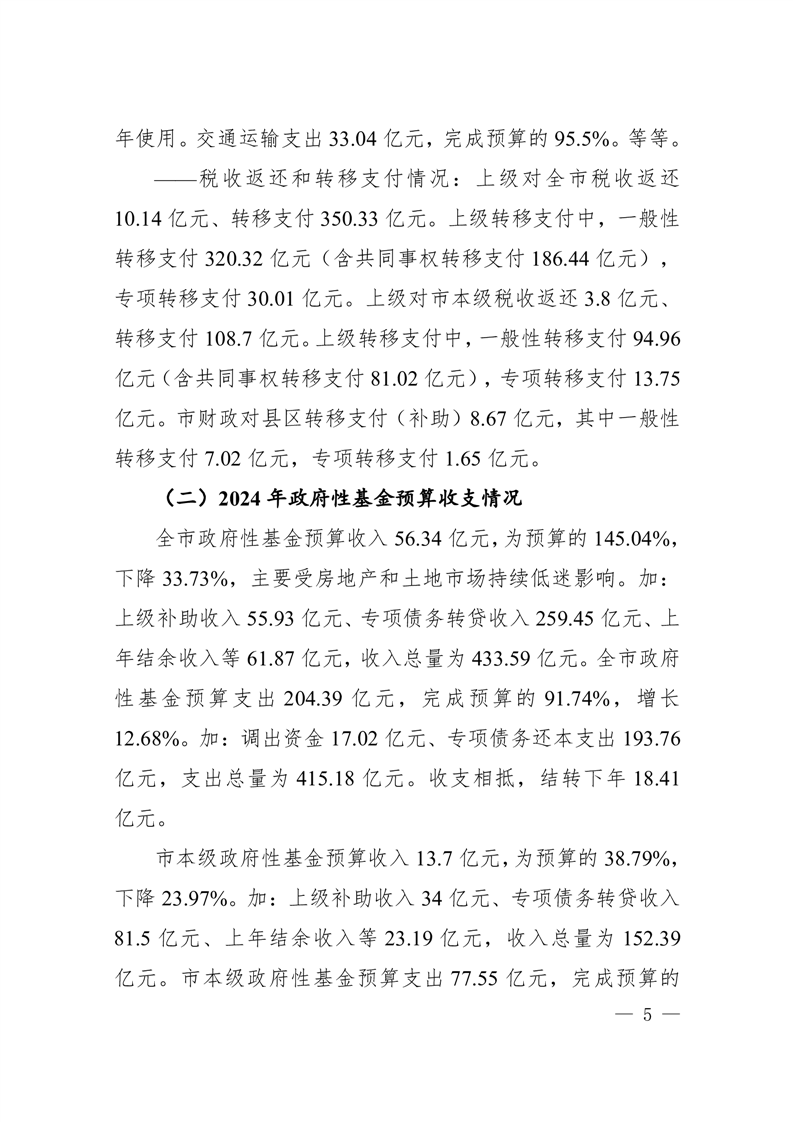 年使用。交通运输支出 33.04 亿元，完成预算的 95.5%。等等。

——税收返还和转移支付情况：上级对全市税收返还 10.14 亿元、转移支付 350.33 亿元。上级转移支付中，一般性转移支付 320.32 亿元（含共同事权转移支付 186.44 亿元），专项转移支付 30.01 亿元。上级对市本级税收返还 3.8 亿元、转移支付 108.7 亿元。上级转移支付中，一般性转移支付 94.96 亿元（含共同事权转移支付 81.02 亿元），专项转移支付 13.75 亿元。市财政对县区转移支付（补助）8.67 亿元，其中一般性转移支付 7.02 亿元，专项转移支付 1.65 亿元。

（二）2024 年政府性基金预算收支情况

全市政府性基金预算收入 56.34 亿元，为预算的 145.04%，下降 33.73%，主要受房地产和土地市场持续低迷影响。加：上级补助收入 55.93 亿元、专项债务转贷收入 259.45 亿元、上年结余收入等 61.87 亿元，收入总量为 433.59 亿元。全市政府性基金预算支出 204.39 亿元，完成预算的 91.74%，增长 12.68%。加：调出资金 17.02 亿元、专项债务还本支出 193.76 亿元，支出总量为 415.18 亿元。收支相抵，结转下年 18.41 亿元。

市本级政府性基金预算收入 13.7 亿元，为预算的 38.79%，下降 23.97%。加：上级补助收入 34 亿元、专项债务转贷收入 81.5 亿元、上年结余收入等 23.19 亿元，收入总量为 152.39 亿元。市本级政府性基金预算支出 77.55 亿元，完成预算的

— 5 —